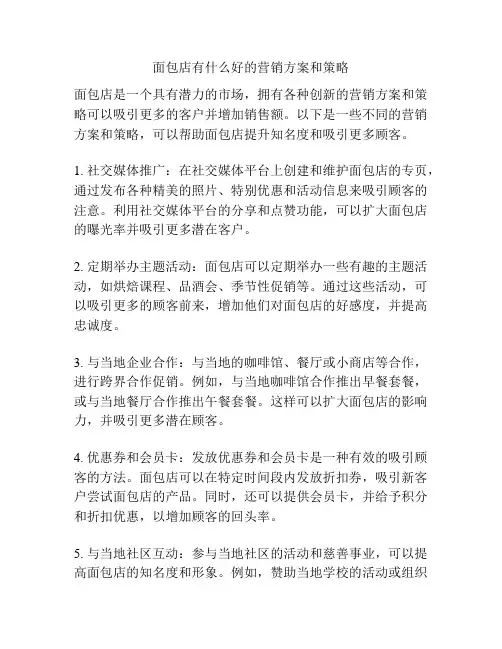 面包店有什么好的营销方案和策略

面包店是一个具有潜力的市场，拥有各种创新的营销方案和策略可以吸引更多的客户并增加销售额。以下是一些不同的营销方案和策略，可以帮助面包店提升知名度和吸引更多顾客。

1. 社交媒体推广：在社交媒体平台上创建和维护面包店的专页，通过发布各种精美的照片、特别优惠和活动信息来吸引顾客的注意。利用社交媒体平台的分享和点赞功能，可以扩大面包店的曝光率并吸引更多潜在客户。

2. 定期举办主题活动：面包店可以定期举办一些有趣的主题活动，如烘焙课程、品酒会、季节性促销等。通过这些活动，可以吸引更多的顾客前来，增加他们对面包店的好感度，并提高忠诚度。

3. 与当地企业合作：与当地的咖啡馆、餐厅或小商店等合作，进行跨界合作促销。例如，与当地咖啡馆合作推出早餐套餐，或与当地餐厅合作推出午餐套餐。这样可以扩大面包店的影响力，并吸引更多潜在顾客。

4. 优惠券和会员卡：发放优惠券和会员卡是一种有效的吸引顾客的方法。面包店可以在特定时间段内发放折扣券，吸引新客户尝试面包店的产品。同时，还可以提供会员卡，并给予积分和折扣优惠，以增加顾客的回头率。

5. 与当地社区互动：参与当地社区的活动和慈善事业，可以提高面包店的知名度和形象。例如，赞助当地学校的活动或组织